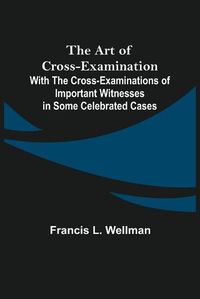 The Art of Cross-Examination
With The Cross-Examinations of Important Witnesses in Some Celebrated Cases

Francis L. Wellman